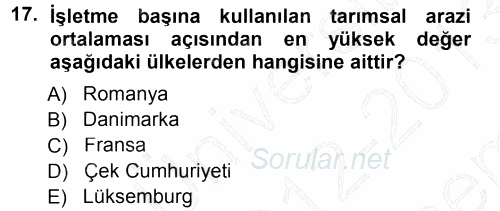 17. İşletme başına kullanılan tarımsal arazi ortalaması açısından en yüksek değer aşağıdaki ülkelerden hangisine aittir?

A) Romanya
B) Danimarka
C) Fransa
D) Çek Cumhuriyeti
E) Lüksemburg

Sorular.net